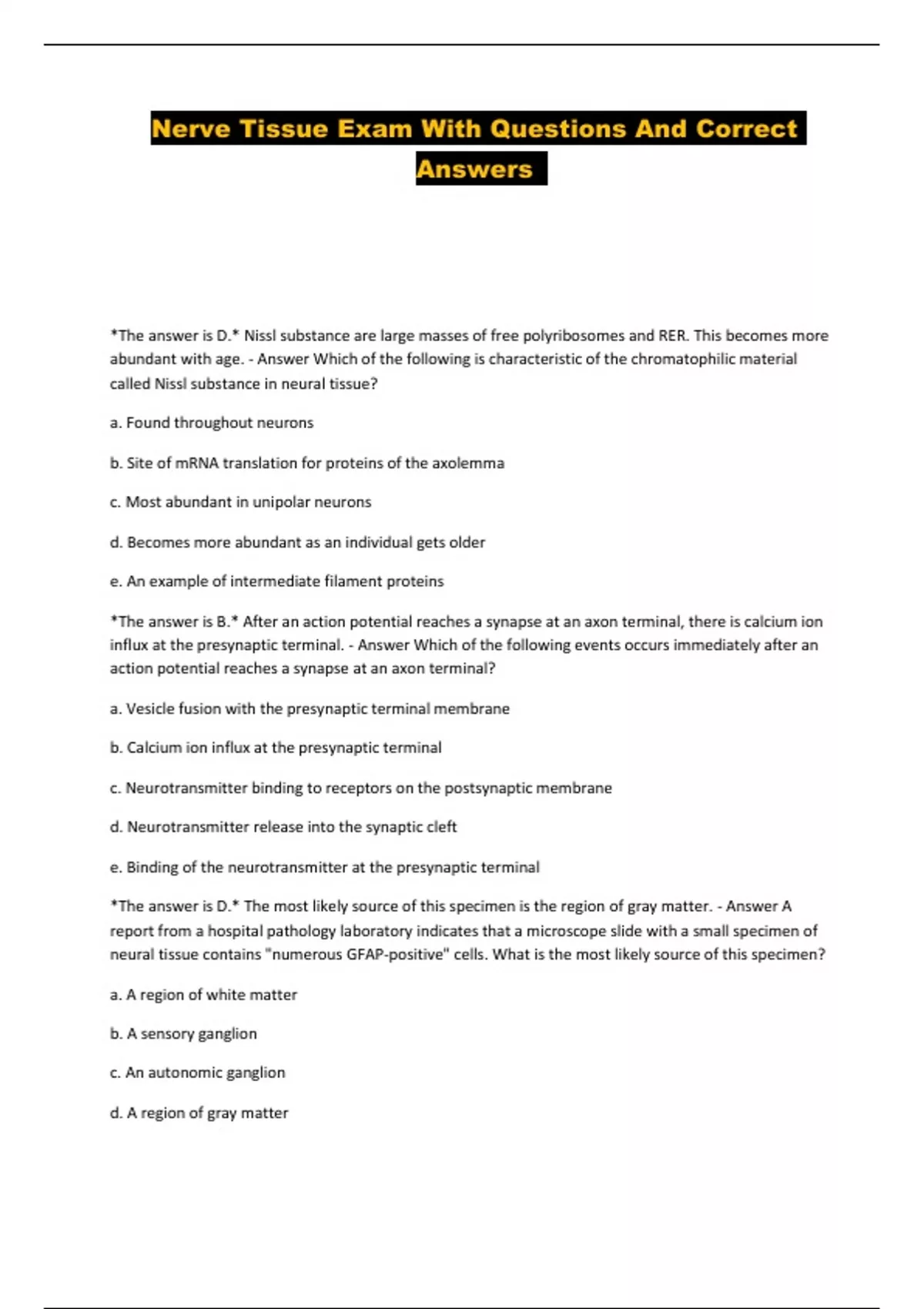 Nerve Tissue Exam With Questions And Correct Answers

*The answer is D.* Nissl substance are large masses of free polyribosomes and RER. This becomes more abundant with age. - Answer Which of the following is characteristic of the chromatophilic material called Nissl substance in neural tissue?

a. Found throughout neurons

b. Site of mRNA translation for proteins of the axolemma

c. Most abundant in unipolar neurons

d. Becomes more abundant as an individual gets older

e. An example of intermediate filament proteins

*The answer is B.* After an action potential reaches a synapse at an axon terminal, there is calcium ion influx at the presynaptic terminal. - Answer Which of the following events occurs immediately after an action potential reaches a synapse at an axon terminal?

a. Vesicle fusion with the presynaptic terminal membrane

b. Calcium ion influx at the presynaptic terminal

c. Neurotransmitter binding to receptors on the postsynaptic membrane

d. Neurotransmitter release into the synaptic cleft

e. Binding of the neurotransmitter at the presynaptic terminal

*The answer is D.* The most likely source of this specimen is the region of gray matter. - Answer A report from a hospital pathology laboratory indicates that a microscope slide with a small specimen of neural tissue contains "numerous GFAP-positive" cells. What is the most likely source of this specimen?

a. A region of white matter

b. A sensory ganglion

c. An autonomic ganglion

d. A region of gray matter